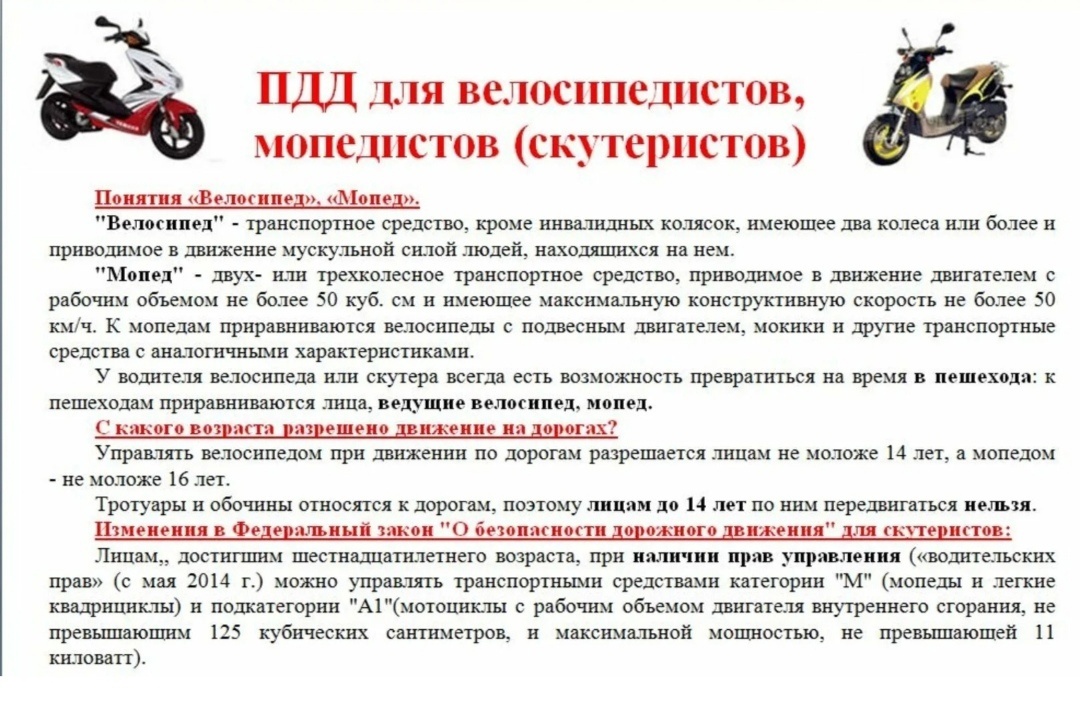 ПДД для велосипедистов, мопедистов (скутеристов)

Понятия «Велосипед», «Мопед».

"Велосипед" - транспортное средство, кроме инвалидных колясок, имеющее два колеса или более и приводимое в движение мускульной силой людей, находящихся на нем.

"Мопед" - двух- или трехколесное транспортное средство, приводимое в движение двигателем с рабочим объемом не более 50 куб. см и имеющее максимальную конструктивную скорость не более 50 км/ч. К мопедам приравниваются велосипеды с подвесным двигателем, мокики и другие транспортные средства с аналогичными характеристиками.

У водителя велосипеда или скутера всегда есть возможность превратиться на время в пешехода: к пешеходам приравниваются лица, ведущие велосипед, мопед.

С какого возраста разрешено движение на дорогах?

Управлять велосипедом при движении по дорогам разрешается лицам не моложе 14 лет, а мопедом - не моложе 16 лет.

Тротуары и обочины относятся к дорогам, поэтому лицам до 14 лет по ним передвигаться нельзя.

Изменения в Федеральный закон "О безопасности дорожного движения" для скутеристов:

Лицам,, достигшим шестнадцатилетнего возраста, при наличии прав управления («водительских прав» (с мая 2014 г.) можно управлять транспортными средствами категории "М" (мопеды и легкие квадрициклы) и подкатегории "А1"(мотоциклы с рабочим объемом двигателя внутреннего сгорания, не превышающим 125 кубических сантиметров, и максимальной мощностью, не превышающей 11 киловатт).